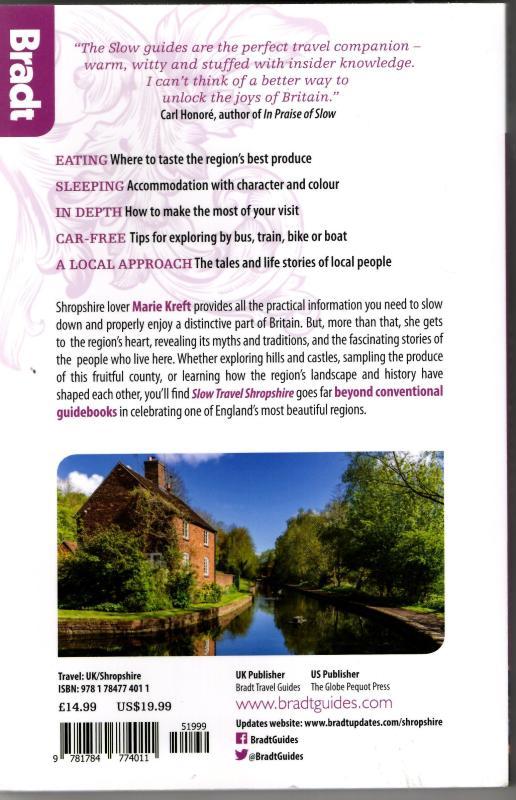 Bradt

"The Slow guides are the perfect travel companion – warm, witty and stuffed with insider knowledge. I can't think of a better way to unlock the joys of Britain."
Carl Honoré, author of In Praise of Slow

EATING Where to taste the region's best produce

SLEEPING Accommodation with character and colour

IN DEPTH How to make the most of your visit

CAR-FREE Tips for exploring by bus, train, bike or boat

A LOCAL APPROACH The tales and life stories of local people

Shropshire lover Marie Kreft provides all the practical information you need to slow down and properly enjoy a distinctive part of Britain. But, more than that, she gets to the region's heart, revealing its myths and traditions, and the fascinating stories of the people who live here. Whether exploring hills and castles, sampling the produce of this fruitful county, or learning how the region's landscape and history have shaped each other, you'll find Slow Travel Shropshire goes far beyond conventional guidebooks in celebrating one of England's most beautiful regions.

Travel: UK/Shropshire
ISBN: 978 1 78477 401 1
£14.99 US$19.99

51999
9 781784 774011

UK Publisher
Bradt Travel Guides

US Publisher
The Globe Pequot Press

www.bradtguides.com

Updates website: www.bradtupdates.com/shropshire

BradtGuides

@BradtGuides